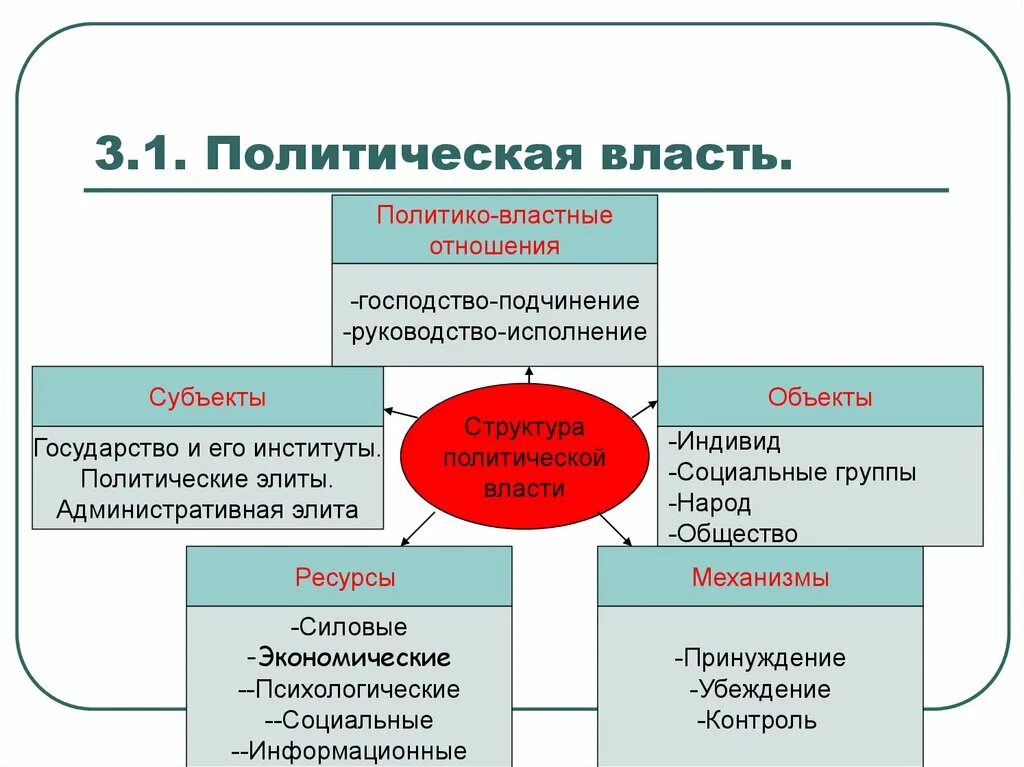 3.1. Политическая власть.

Политико-властные отношения

-господство-подчинение
-руководство-исполнение

Субъекты

Государство и его институты.
Политические элиты.
Административная элита

Структура политической власти

Объекты

-Индивид
-Социальные группы
-Народ
-Общество

Ресурсы

-Силовые
-Экономические
--Психологические
--Социальные
--Информационные

Механизмы

-Принуждение
-Убеждение
-Контроль